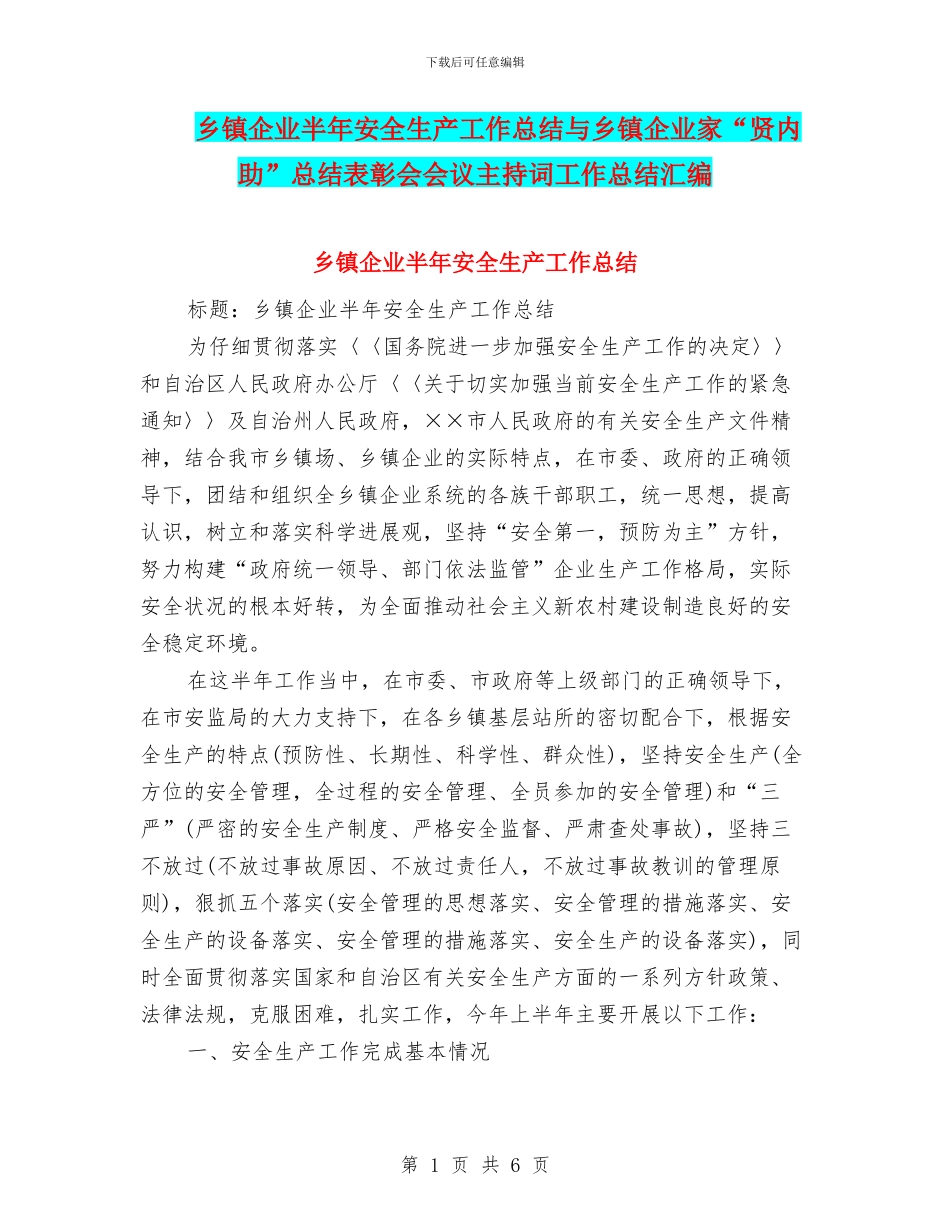 下载后可任意编辑

乡镇企业半年安全生产工作总结与乡镇企业家“贤内助”总结表彰会会议主持词工作总结汇编

乡镇企业半年安全生产工作总结

标题：乡镇企业半年安全生产工作总结

为仔细贯彻落实〈〈国务院进一步加强安全生产工作的决定〉〉和自治区人民政府办公厅〈〈关于切实加强当前安全生产工作的紧急通知〉〉及自治州人民政府，××市人民政府的有关安全生产文件精神，结合我市乡镇场、乡镇企业的实际特点，在市委、政府的正确领导下，团结和组织全乡镇企业系统的各族干部职工，统一思想，提高认识，树立和落实科学进展观，坚持“安全第一，预防为主”方针，努力构建“政府统一领导、部门依法监管”企业生产工作格局，实际安全状况的根本好转，为全面推动社会主义新农村建设制造良好的安全稳定环境。

在这半年工作当中，在市委、市政府等上级部门的正确领导下，在市安监局的大力支持下，在各乡镇基层站所的密切配合下，根据安全生产的特点(预防性、长期性、科学性、群众性)，坚持安全生产(全方位的安全管理，全过程的安全管理、全员参加的安全管理)和“三严”(严密的安全生产制度、严格安全监督、严肃查处事故)，坚持三不放过(不放过事故原因、不放过责任人，不放过事故教训的管理原则)，狠抓五个落实(安全管理的思想落实、安全管理的措施落实、安全生产的设备落实、安全管理的措施落实、安全生产的设备落实)，同时全面贯彻落实国家和自治区有关安全生产方面的一系列方针政策、法律法规，克服困难，扎实工作，今年上半年主要开展以下工作：

一、安全生产工作完成基本情况

第 1 页 共 6 页